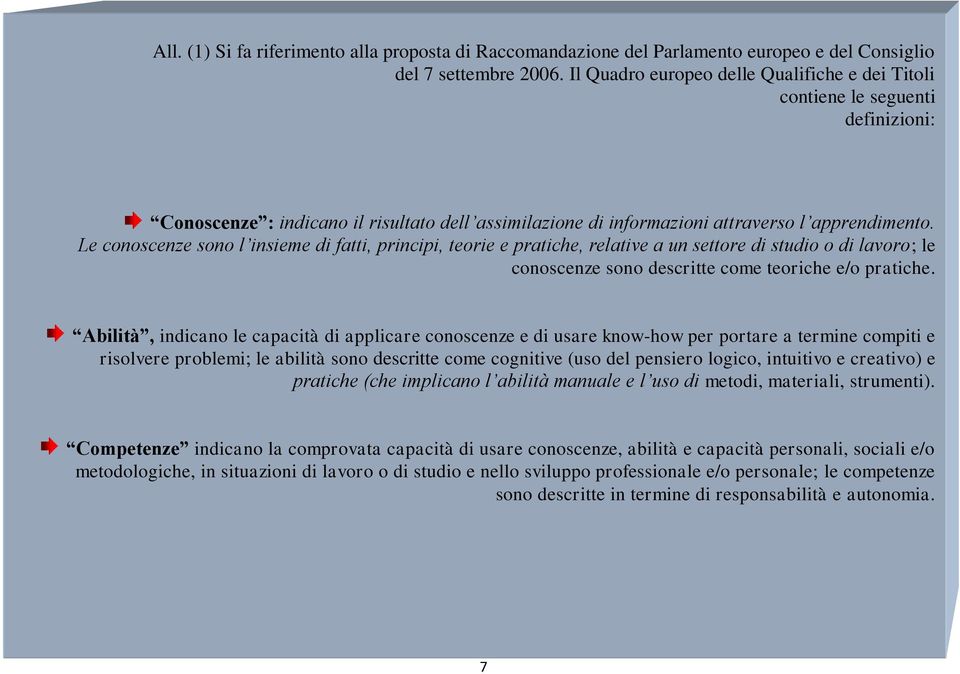 All. (1) Si fa riferimento alla proposta di Raccomandazione del Parlamento europeo e del Consiglio del 7 settembre 2006. Il Quadro europeo delle Qualifiche e dei Titoli contiene le seguenti definizioni:

“Conoscenze”: indicano il risultato dell’assimilazione di informazioni attraverso l’apprendimento. Le conoscenze sono l’insieme di fatti, principi, teorie e pratiche, relative a un settore di studio o di lavoro; le conoscenze sono descritte come teoriche e/o pratiche.

“Abilità”, indicano le capacità di applicare conoscenze e di usare know-how per portare a termine compiti e risolvere problemi; le abilità sono descritte come cognitive (uso del pensiero logico, intuitivo e creativo) e pratiche (che implicano l’abilità manuale e l’uso di metodi, materiali, strumenti).

“Competenze” indicano la comprovata capacità di usare conoscenze, abilità e capacità personali, sociali e/o metodologiche, in situazioni di lavoro o di studio e nello sviluppo professionale e/o personale; le competenze sono descritte in termine di responsabilità e autonomia.

7